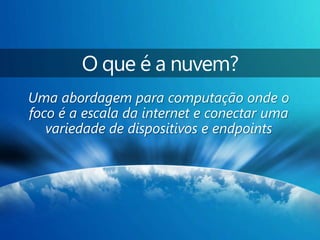 O que é a nuvem?

Uma abordagem para computação onde o foco é a escala da internet e conectar uma variedade de dispositivos e endpoints